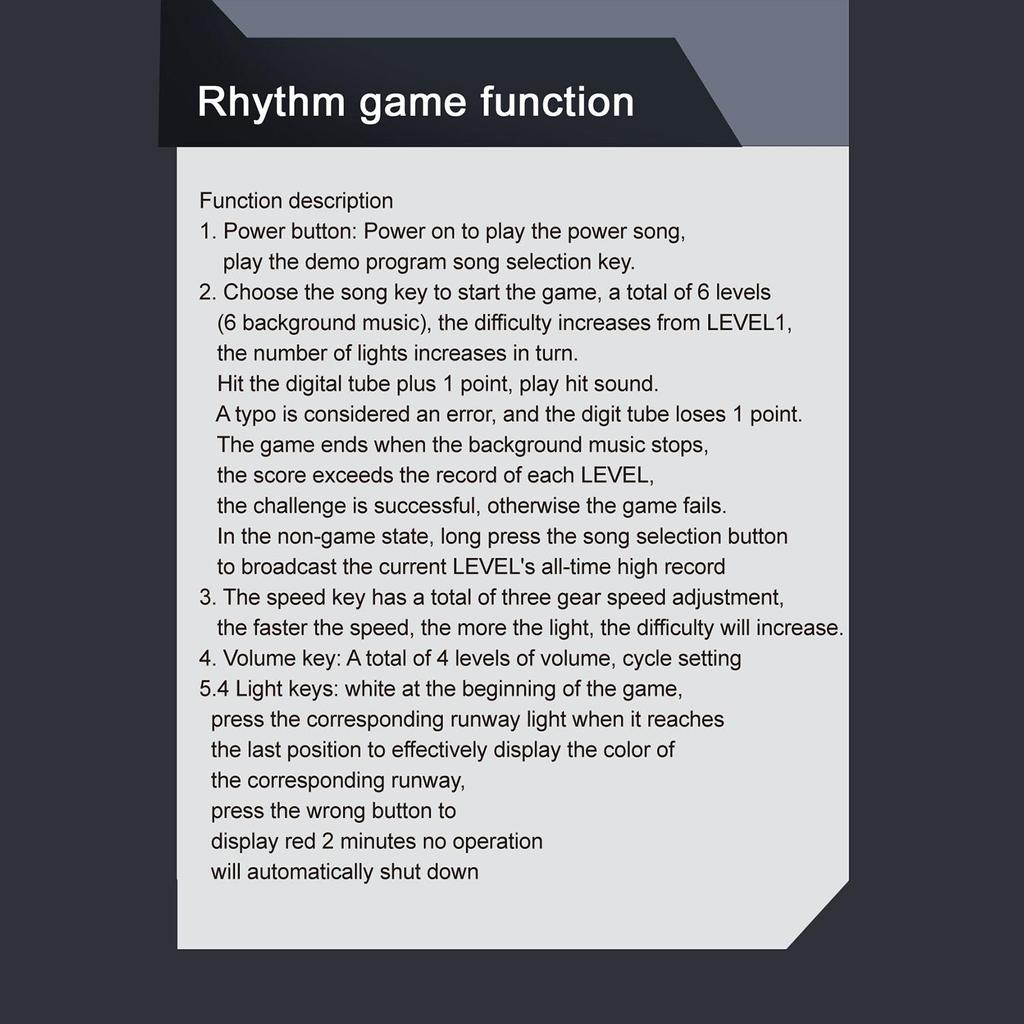 Rhythm game function

Function description
1. Power button: Power on to play the power song, play the demo program song selection key.
2. Choose the song key to start the game, a total of 6 levels (6 background music), the difficulty increases from LEVEL1, the number of lights increases in turn.
Hit the digital tube plus 1 point, play hit sound.
A typo is considered an error, and the digit tube loses 1 point.
The game ends when the background music stops, the score exceeds the record of each LEVEL, the challenge is successful, otherwise the game fails.
In the non-game state, long press the song selection button to broadcast the current LEVEL's all-time high record
3. The speed key has a total of three gear speed adjustment, the faster the speed, the more the light, the difficulty will increase.
4. Volume key: A total of 4 levels of volume, cycle setting
5.4 Light keys: white at the beginning of the game, press the corresponding runway light when it reaches the last position to effectively display the color of the corresponding runway, press the wrong button to display red 2 minutes no operation will automatically shut down